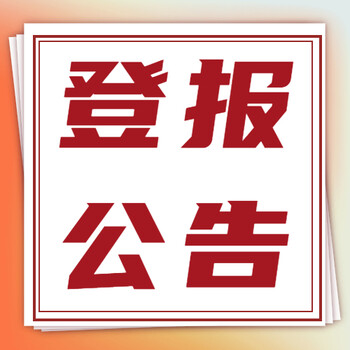 登报
公告